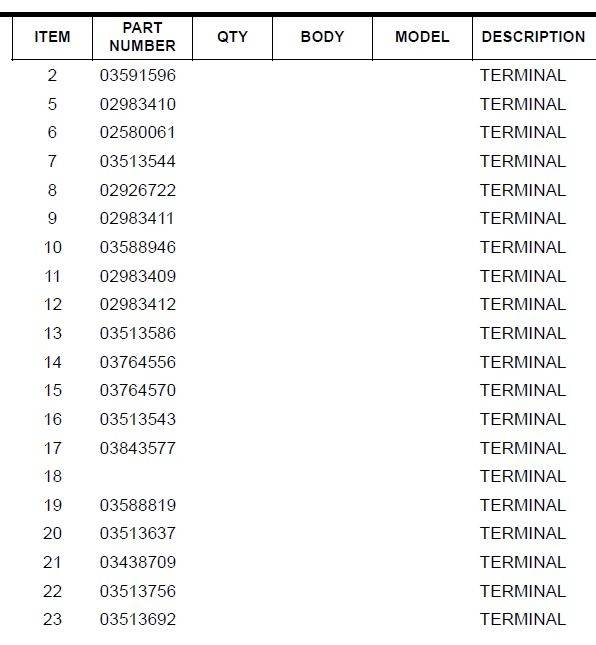 | ITEM | PART NUMBER | QTY | BODY | MODEL | DESCRIPTION |
|---|---|---|---|---|---|
| 2 | 03591596 | | | | TERMINAL |
| 5 | 02983410 | | | | TERMINAL |
| 6 | 02580061 | | | | TERMINAL |
| 7 | 03513544 | | | | TERMINAL |
| 8 | 02926722 | | | | TERMINAL |
| 9 | 02983411 | | | | TERMINAL |
| 10 | 03588946 | | | | TERMINAL |
| 11 | 02983409 | | | | TERMINAL |
| 12 | 02983412 | | | | TERMINAL |
| 13 | 03513586 | | | | TERMINAL |
| 14 | 03764556 | | | | TERMINAL |
| 15 | 03764570 | | | | TERMINAL |
| 16 | 03513543 | | | | TERMINAL |
| 17 | 03843577 | | | | TERMINAL |
| 18 | | | | | TERMINAL |
| 19 | 03588819 | | | | TERMINAL |
| 20 | 03513637 | | | | TERMINAL |
| 21 | 03438709 | | | | TERMINAL |
| 22 | 03513756 | | | | TERMINAL |
| 23 | 03513692 | | | | TERMINAL |